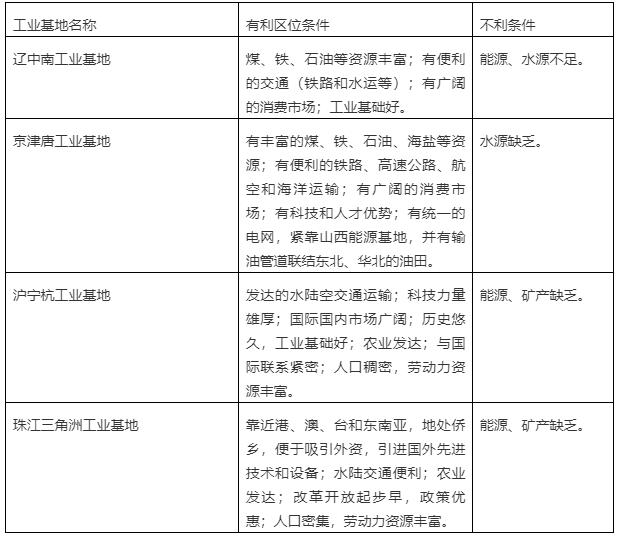 | 工业基地名称 | 有利区位条件 | 不利条件 |
|---|---|---|
| 辽中南工业基地 | 煤、铁、石油等资源丰富；有便利的交通（铁路和水运等）；有广阔的消费市场；工业基础好。 | 能源、水源不足。 |
| 京津唐工业基地 | 有丰富的煤、铁、石油、海盐等资源；有便利的铁路、高速公路、航空和海洋运输；有广阔的消费市场；有科技和人才优势；有统一的电网，紧靠山西能源基地，并有输油管道联结东北、华北的油田。 | 水源缺乏。 |
| 沪宁杭工业基地 | 发达的水陆空交通运输；科技力量雄厚；国际国内市场广阔；历史悠久，工业基础好；农业发达；与国际联系紧密；人口稠密，劳动力资源丰富。 | 能源、矿产缺乏。 |
| 珠江三角洲工业基地 | 靠近港、澳、台和东南亚，地处侨乡，便于吸引外资，引进国外先进技术和设备；水陆交通便利；农业发达；改革开放起步早，政策优惠；人口密集，劳动力资源丰富。 | 能源、矿产缺乏。 |